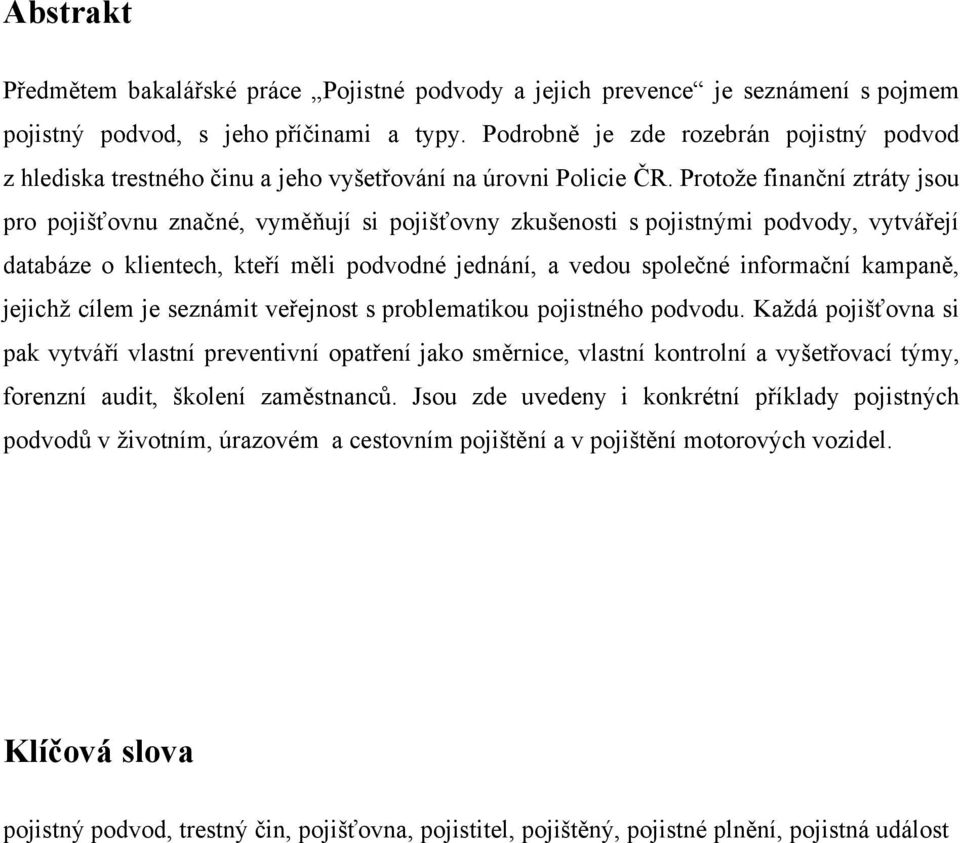 Abstrakt

Předmětem bakalářské práce „Pojistné podvody a jejich prevence“ je seznámení s pojmem pojistný podvod, s jeho příčinami a typy. Podrobně je zde rozebrán pojistný podvod z hlediska trestného činu a jeho vyšetřování na úrovni Policie ČR. Protože finanční ztráty jsou pro pojišťovnu značné, vyměňují si pojišťovny zkušenosti s pojistnými podvody, vytvářejí databáze o klientech, kteří měli podvodné jednání, a vedou společné informační kampaně, jejichž cílem je seznámit veřejnost s problematikou pojistného podvodu. Každá pojišťovna si pak vytváří vlastní preventivní opatření jako směrnice, vlastní kontrolní a vyšetřovací týmy, forenzní audit, školení zaměstnanců. Jsou zde uvedeny i konkrétní příklady pojistných podvodů v životním, úrazovém a cestovním pojištění a v pojištění motorových vozidel.

Klíčová slova

pojistný podvod, trestný čin, pojišťovna, pojistitel, pojištěný, pojistné plnění, pojistná událost